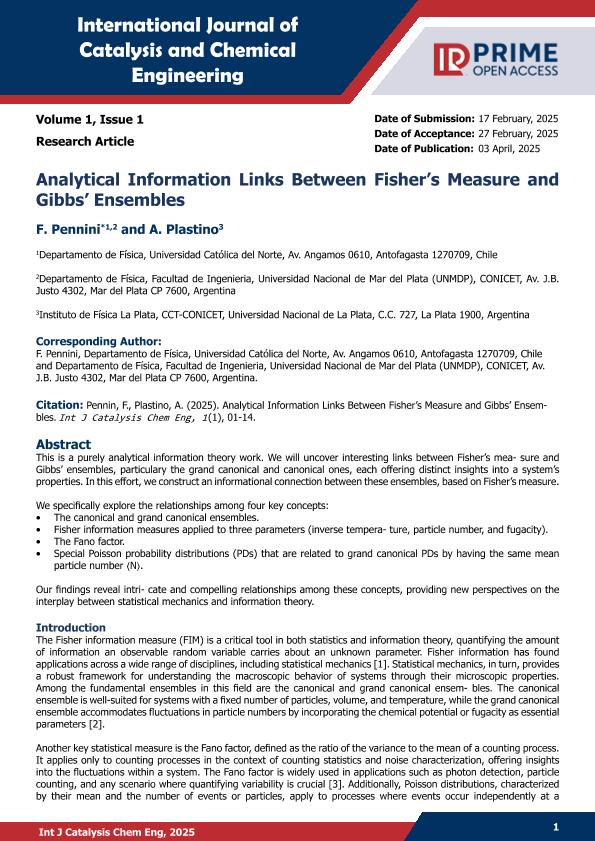 International Journal of Catalysis and Chemical Engineering

PRIME OPEN ACCESS

Volume 1, Issue 1
Research Article

Date of Submission: 17 February, 2025
Date of Acceptance: 27 February, 2025
Date of Publication: 03 April, 2025

Analytical Information Links Between Fisher's Measure and Gibbs' Ensembles

F. Pennini$^{*1,2}$ and A. Plastino$^3$

$^1$Departamento de Física, Universidad Católica del Norte, Av. Angamos 0610, Antofagasta 1270709, Chile

$^2$Departamento de Física, Facultad de Ingenieria, Universidad Nacional de Mar del Plata (UNMDP), CONICET, Av. J.B. Justo 4302, Mar del Plata CP 7600, Argentina

$^3$Instituto de Física La Plata, CCT-CONICET, Universidad Nacional de La Plata, C.C. 727, La Plata 1900, Argentina

Corresponding Author:
F. Pennini, Departamento de Física, Universidad Católica del Norte, Av. Angamos 0610, Antofagasta 1270709, Chile and Departamento de Física, Facultad de Ingenieria, Universidad Nacional de Mar del Plata (UNMDP), CONICET, Av. J.B. Justo 4302, Mar del Plata CP 7600, Argentina.

Citation: Pennin, F., Plastino, A. (2025). Analytical Information Links Between Fisher's Measure and Gibbs' Ensembles. Int J Catalysis Chem Eng, 1(1), 01-14.

Abstract
This is a purely analytical information theory work. We will uncover interesting links between Fisher's mea- sure and Gibbs' ensembles, particulary the grand canonical and canonical ones, each offering distinct insights into a system's properties. In this effort, we construct an informational connection between these ensembles, based on Fisher's measure.

We specifically explore the relationships among four key concepts:
• The canonical and grand canonical ensembles.
• Fisher information measures applied to three parameters (inverse tempera- ture, particle number, and fugacity).
• The Fano factor.
• Special Poisson probability distributions (PDs) that are related to grand canonical PDs by having the same mean particle number ⟨N⟩.

Our findings reveal intri- cate and compelling relationships among these concepts, providing new perspectives on the interplay between statistical mechanics and information theory.

Introduction
The Fisher information measure (FIM) is a critical tool in both statistics and information theory, quantifying the amount of information an observable random variable carries about an unknown parameter. Fisher information has found applications across a wide range of disciplines, including statistical mechanics [1]. Statistical mechanics, in turn, provides a robust framework for understanding the macroscopic behavior of systems through their microscopic properties. Among the fundamental ensembles in this field are the canonical and grand canonical ensem- bles. The canonical ensemble is well-suited for systems with a fixed number of particles, volume, and temperature, while the grand canonical ensemble accommodates fluctuations in particle numbers by incorporating the chemical potential or fugacity as essential parameters [2].

Another key statistical measure is the Fano factor, defined as the ratio of the variance to the mean of a counting process. It applies only to counting processes in the context of counting statistics and noise characterization, offering insights into the fluctuations within a system. The Fano factor is widely used in applications such as photon detection, particle counting, and any scenario where quantifying variability is crucial [3]. Additionally, Poisson distributions, characterized by their mean and the number of events or particles, apply to processes where events occur independently at a

Int J Catalysis Chem Eng, 2025

1